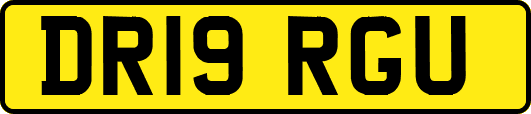 DR19 RGU